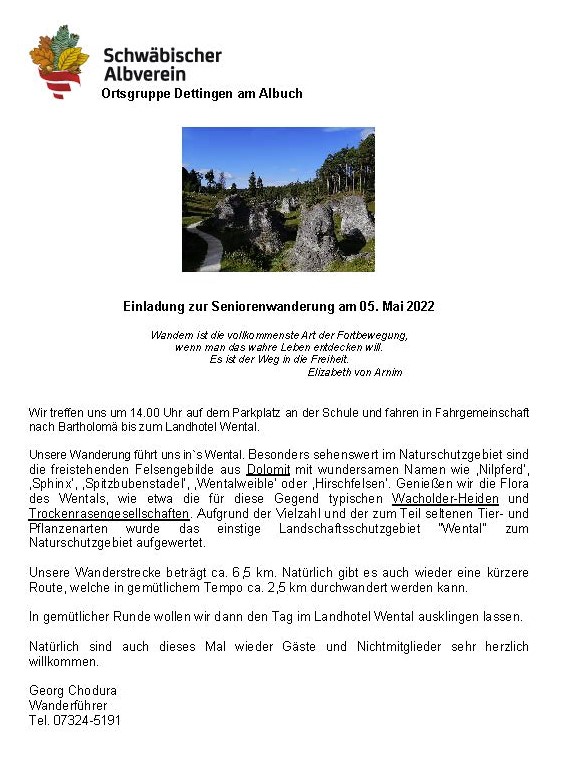 Schwäbischer Albverein
Ortsgruppe Dettingen am Albuch

Einladung zur Seniorenwanderung am 05. Mai 2022

Wandern ist die vollkommenste Art der Fortbewegung, wenn man das wahre Leben entdecken will. Es ist der Weg in die Freiheit.
Elizabeth von Arnim

Wir treffen uns um 14.00 Uhr auf dem Parkplatz an der Schule und fahren in Fahrgemeinschaft nach Bartholomä bis zum Landhotel Wental.

Unsere Wanderung führt uns in`s Wental. Besonders sehenswert im Naturschutzgebiet sind die freistehenden Felsengebilde aus Dolomit mit wundersamen Namen wie ‚Nilpferd', ‚Sphinx', ‚Spitzbubenstadel', ‚Wentalweible' oder ‚Hirschfelsen'. Genießen wir die Flora des Wentals, wie etwa die für diese Gegend typischen Wacholder-Heiden und Trockenrasengesellschaften. Aufgrund der Vielzahl und der zum Teil seltenen Tier- und Pflanzenarten wurde das einstige Landschaftsschutzgebiet "Wental" zum Naturschutzgebiet aufgewertet.

Unsere Wanderstrecke beträgt ca. 6,5 km. Natürlich gibt es auch wieder eine kürzere Route, welche in gemütlichem Tempo ca. 2,5 km durchwandert werden kann.

In gemütlicher Runde wollen wir dann den Tag im Landhotel Wental ausklingen lassen.

Natürlich sind auch dieses Mal wieder Gäste und Nichtmitglieder sehr herzlich willkommen.

Georg Chodura
Wanderführer
Tel. 07324-5191